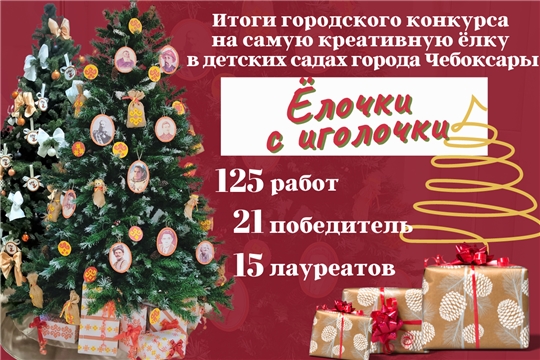 Итоги городского конкурса на самую креативную ёлку в детских садах города Чебоксары

Ёлочки с иголочки

125 работ

21 победитель

15 лауреатов